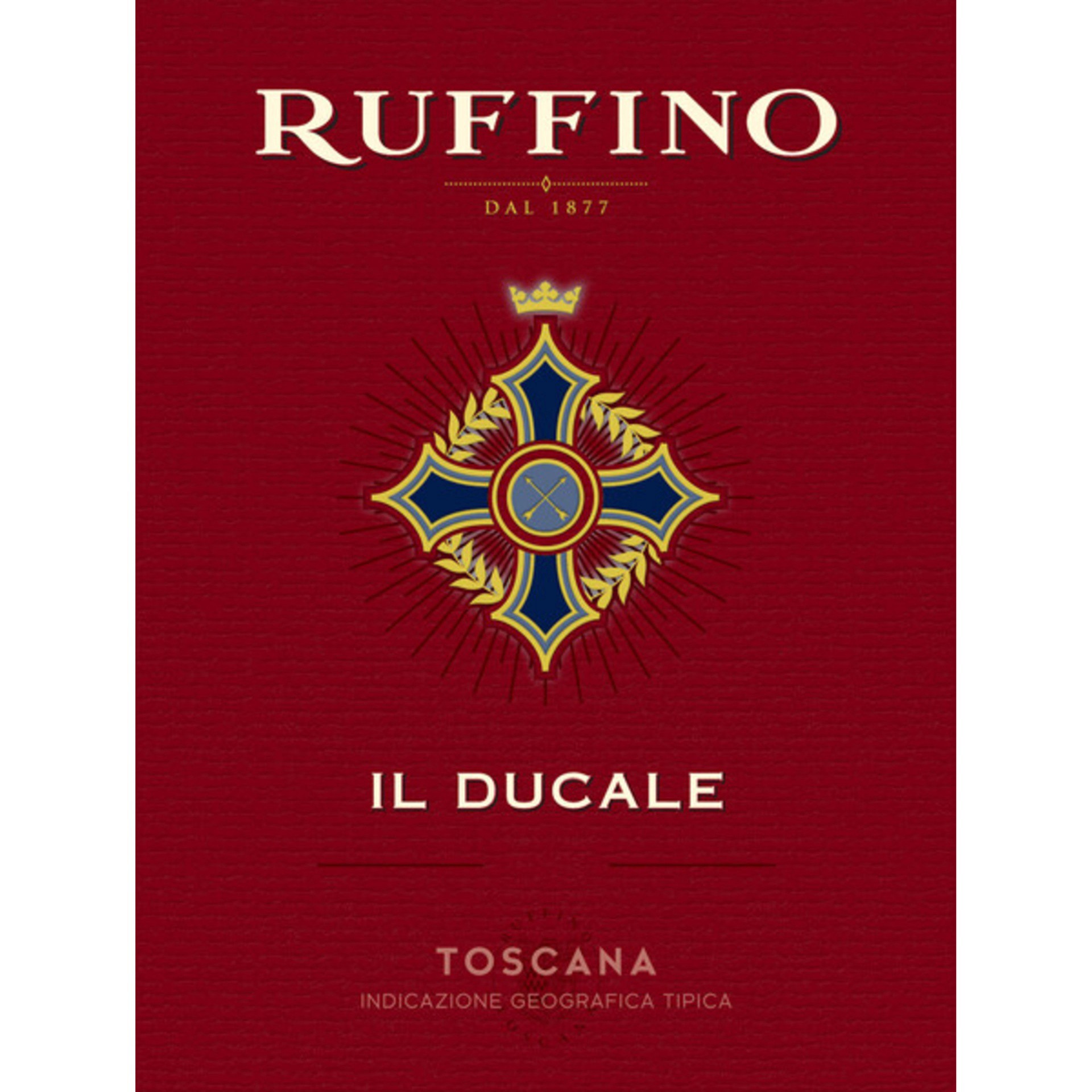 RUFFINO

DAL 1877

IL DUCALE

TOSCANA

INDICAZIONE GEOGRAFICA TIPICA